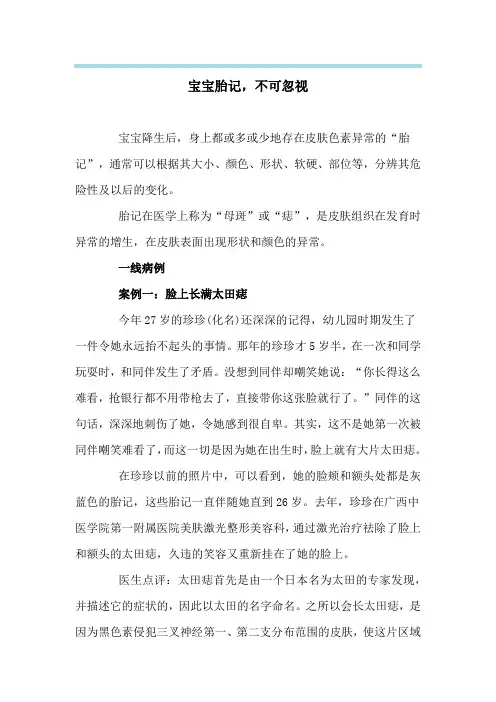 宝宝胎记，不可忽视

宝宝降生后，身上都或多或少地存在皮肤色素异常的“胎记”，通常可以根据其大小、颜色、形状、软硬、部位等，分辨其危险性及以后的变化。

胎记在医学上称为“母斑”或“痣”，是皮肤组织在发育时异常的增生，在皮肤表面出现形状和颜色的异常。

一线病例

案例一：脸上长满太田痣

今年27岁的珍珍(化名)还深深的记得，幼儿园时期发生了一件令她永远抬不起头的事情。那年的珍珍才5岁半，在一次和同学玩耍时，和同伴发生了矛盾。没想到同伴却嘲笑她说：“你长得这么难看，抢银行都不用带枪去了，直接带你这张脸就行了。”同伴的这句话，深深地刺伤了她，令她感到很自卑。其实，这不是她第一次被同伴嘲笑难看了，而这一切是因为她在出生时，脸上就有大片太田痣。

在珍珍以前的照片中，可以看到，她的脸颊和额头处都是灰蓝色的胎记，这些胎记一直伴随她直到26岁。去年，珍珍在广西中医学院第一附属医院美肤激光整形美容科，通过激光治疗祛除了脸上和额头的太田痣，久违的笑容又重新挂在了她的脸上。

医生点评：太田痣首先是由一个日本名为太田的专家发现，并描述它的症状的，因此以太田的名字命名。之所以会长太田痣，是因为黑色素侵犯三叉神经第一、第二支分布范围的皮肤，使这片区域